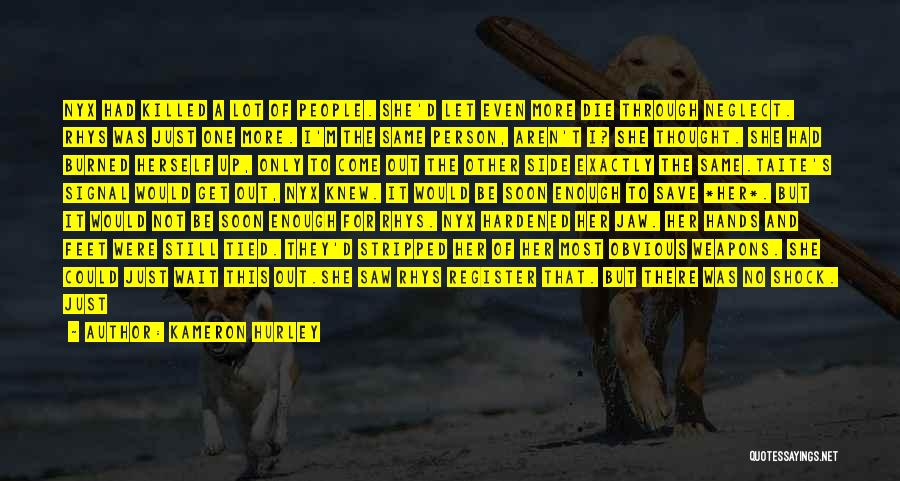 NYX HAD KILLED A LOT OF PEOPLE. SHE'D LET EVEN MORE DIE THROUGH NEGLECT. RHYS WAS JUST ONE MORE. I'M THE SAME PERSON, AREN'T I? SHE THOUGHT. SHE HAD BURNED HERSELF UP, ONLY TO COME OUT THE OTHER SIDE EXACTLY THE SAME.TAITE'S SIGNAL WOULD GET OUT, NYX KNEW. IT WOULD BE SOON ENOUGH TO SAVE *HER*. BUT IT WOULD NOT BE SOON ENOUGH FOR RHYS. NYX HARDENED HER JAW. HER HANDS AND FEET WERE STILL TIED. THEY'D STRIPPED HER OF HER MOST OBVIOUS WEAPONS. SHE COULD JUST WAIT THIS OUT.SHE SAW RHYS REGISTER THAT. BUT THERE WAS NO SHOCK. JUST

- AUTHOR: KAMERON HURLEY

QUOTESSAYINGS.NET